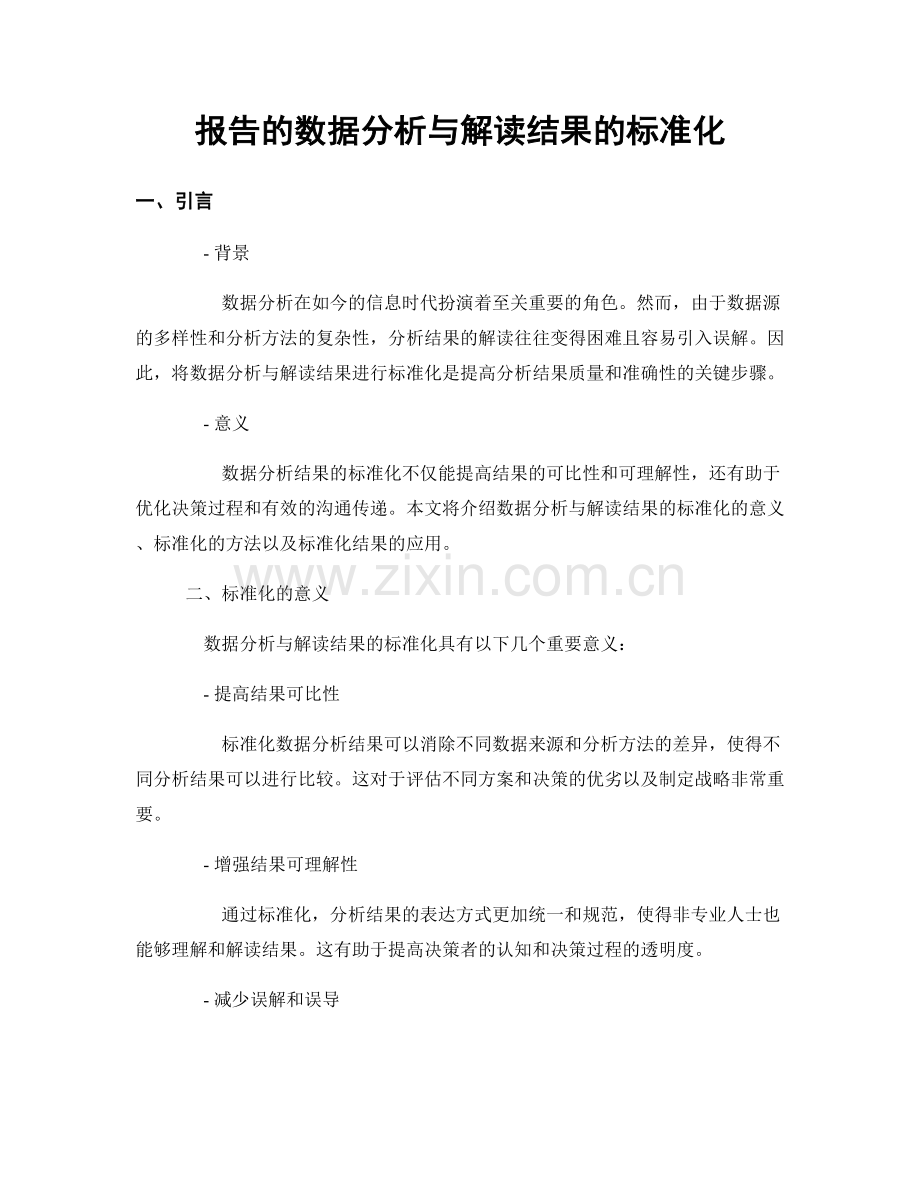 报告的数据分析与解读结果的标准化

一、引言

- 背景

数据分析在如今的信息时代扮演着至关重要的角色。然而，由于数据源的多样性和分析方法的复杂性，分析结果的解读往往变得困难且容易引入误解。因此，将数据分析与解读结果进行标准化是提高分析结果质量和准确性的关键步骤。

- 意义

数据分析结果的标准化不仅能提高结果的可比性和可理解性，还有助于优化决策过程和有效的沟通传递。本文将介绍数据分析与解读结果的标准化的意义、标准化的方法以及标准化结果的应用。

二、标准化的意义

数据分析与解读结果的标准化具有以下几个重要意义：

- 提高结果可比性

标准化数据分析结果可以消除不同数据来源和分析方法的差异，使得不同分析结果可以进行比较。这对于评估不同方案和决策的优劣以及制定战略非常重要。

- 增强结果可理解性

通过标准化，分析结果的表达方式更加统一和规范，使得非专业人士也能够理解和解读结果。这有助于提高决策者的认知和决策过程的透明度。

- 减少误解和误导

www.zixin.com.cn